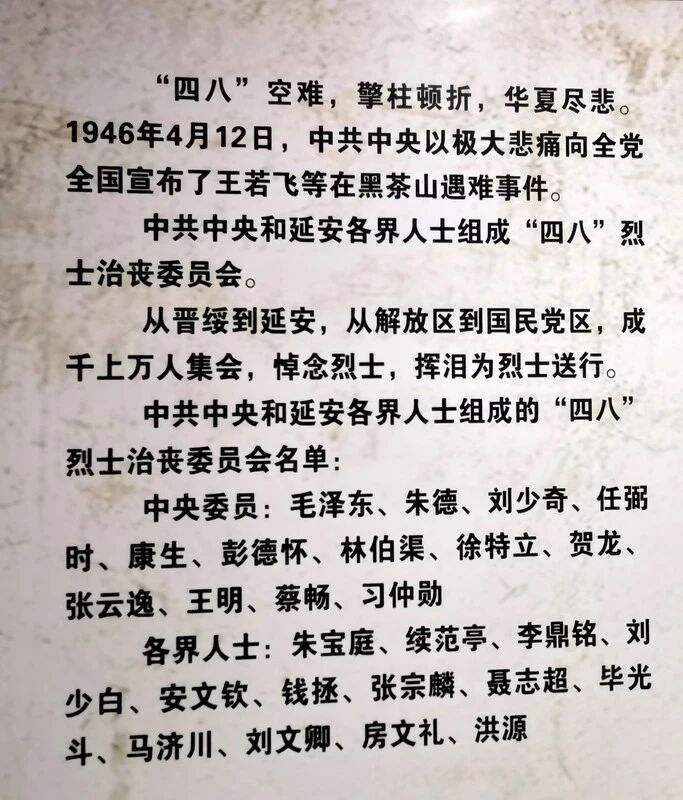 “四八”空难，擎柱顿折，华夏尽悲。1946年4月12日，中共中央以极大悲痛向全党全国宣布了王若飞等在黑茶山遇难事件。

中共中央和延安各界人士组成“四八”烈士治丧委员会。

从晋绥到延安，从解放区到国民党区，成千上万人集会，悼念烈士，挥泪为烈士送行。

中共中央和延安各界人士组成的“四八”烈士治丧委员会名单：

中央委员：毛泽东、朱德、刘少奇、任弼时、康生、彭德怀、林伯渠、徐特立、贺龙、张云逸、王明、蔡畅、习仲勋

各界人士：朱宝庭、续范亭、李鼎铭、刘少白、安文钦、钱拯、张宗麟、聂志超、毕光斗、马济川、刘文卿、房文礼、洪源